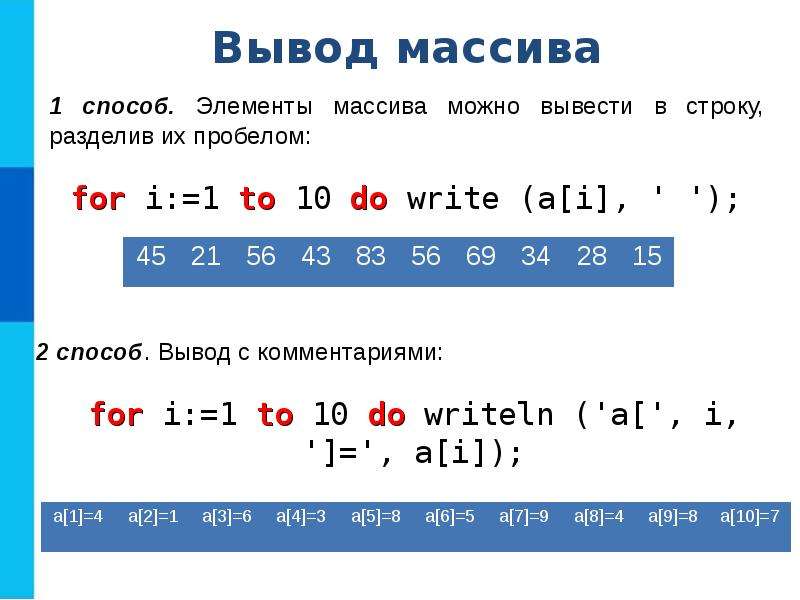 Вывод массива

1 способ. Элементы массива можно вывести в строку, разделив их пробелом:

for i:=1 to 10 do write (a[i], ' ');

45 21 56 43 83 56 69 34 28 15

2 способ. Вывод с комментариями:

for i:=1 to 10 do writeln ('a[', i, ']=', a[i]);

a[1]=4 a[2]=1 a[3]=6 a[4]=3 a[5]=8 a[6]=5 a[7]=9 a[8]=4 a[9]=8 a[10]=7